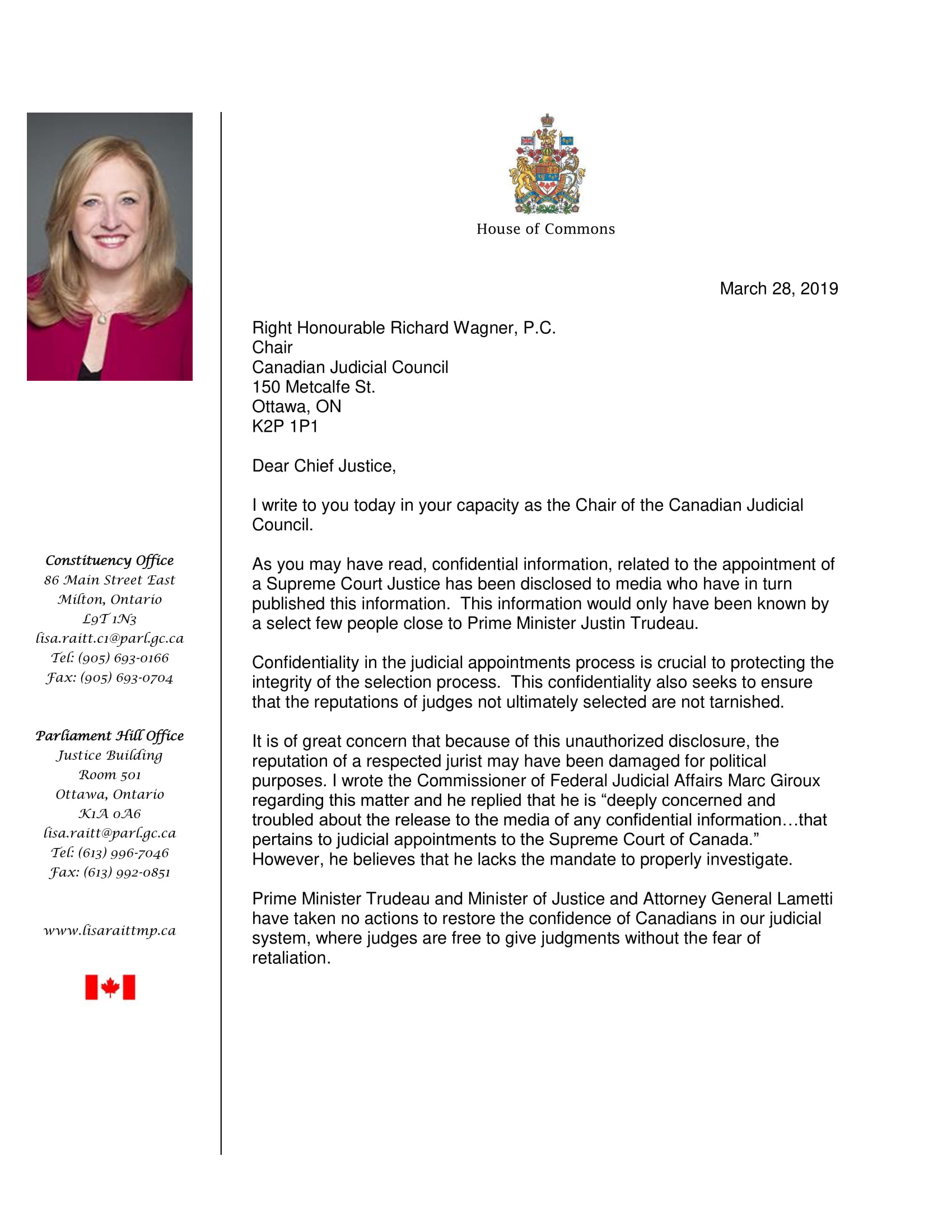 Constituency Office
86 Main Street East
Milton, Ontario
L9T 1N3
lisa.raitt.c1@parl.gc.ca
Tel: (905) 693-0166
Fax: (905) 693-0704

Parliament Hill Office
Justice Building
Room 501
Ottawa, Ontario
K1A 0A6
lisa.raitt@parl.gc.ca
Tel: (613) 996-7046
Fax: (613) 992-0851

www.lisaraittmp.ca

House of Commons

March 28, 2019

Right Honourable Richard Wagner, P.C.
Chair
Canadian Judicial Council
150 Metcalfe St.
Ottawa, ON
K2P 1P1

Dear Chief Justice,

I write to you today in your capacity as the Chair of the Canadian Judicial Council.

As you may have read, confidential information, related to the appointment of a Supreme Court Justice has been disclosed to media who have in turn published this information. This information would only have been known by a select few people close to Prime Minister Justin Trudeau.

Confidentiality in the judicial appointments process is crucial to protecting the integrity of the selection process. This confidentiality also seeks to ensure that the reputations of judges not ultimately selected are not tarnished.

It is of great concern that because of this unauthorized disclosure, the reputation of a respected jurist may have been damaged for political purposes. I wrote the Commissioner of Federal Judicial Affairs Marc Giroux regarding this matter and he replied that he is “deeply concerned and troubled about the release to the media of any confidential information…that pertains to judicial appointments to the Supreme Court of Canada.” However, he believes that he lacks the mandate to properly investigate.

Prime Minister Trudeau and Minister of Justice and Attorney General Lametti have taken no actions to restore the confidence of Canadians in our judicial system, where judges are free to give judgments without the fear of retaliation.